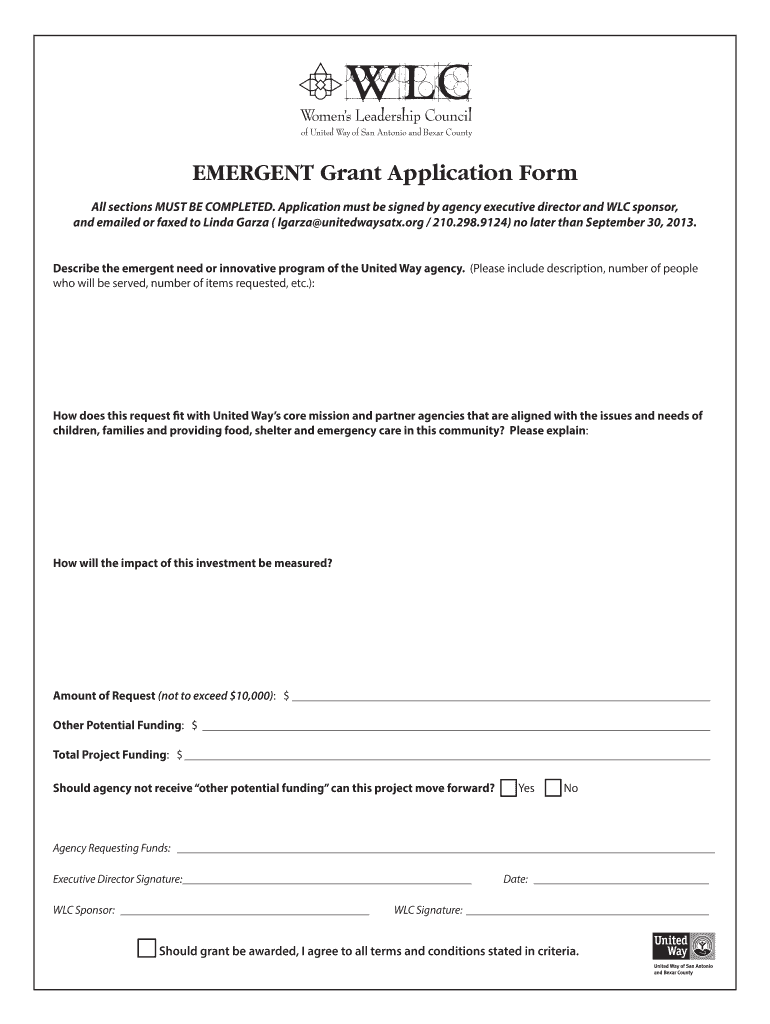 WLC
Women's Leadership Council
of United Way of San Antonio and Bexar County

EMERGENT Grant Application Form

All sections MUST BE COMPLETED. Application must be signed by agency executive director and WLC sponsor, and emailed or faxed to Linda Garza ( lgarza@unitedwaysatx.org / 210.298.9124) no later than September 30, 2013.

Describe the emergent need or innovative program of the United Way agency. (Please include description, number of people who will be served, number of items requested, etc.):

How does this request fit with United Way's core mission and partner agencies that are aligned with the issues and needs of children, families and providing food, shelter and emergency care in this community? Please explain:

How will the impact of this investment be measured?

Amount of Request (not to exceed $10,000): $

Other Potential Funding: $

Total Project Funding: $

Should agency not receive "other potential funding" can this project move forward? Yes No

Agency Requesting Funds:

Executive Director Signature:

Date:

WLC Sponsor:

WLC Signature:

Should grant be awarded, I agree to all terms and conditions stated in criteria.

United Way
United Way of San Antonio and Bexar County